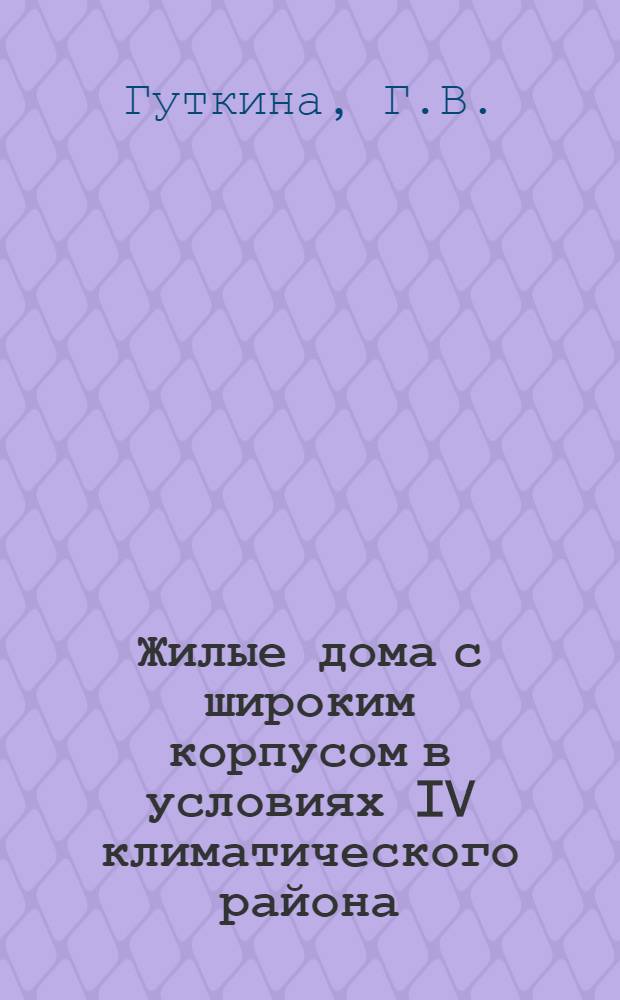 Гуткина, Г.В.

Жилые дома с широким корпусом в условиях IV климатического района